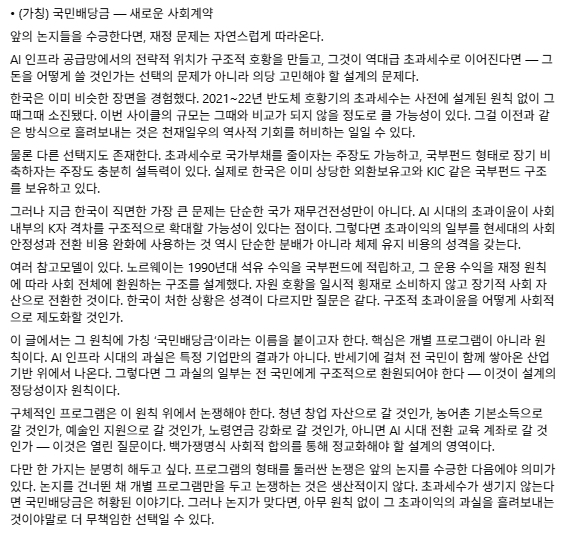 • (가칭) 국민배당금 — 새로운 사회계약

앞의 논지들을 수긍한다면, 재정 문제는 자연스럽게 따라온다.

AI 인프라 공급망에서의 전략적 위치가 구조적 호황을 만들고, 그것이 역대급 초과세수로 이어진다면 — 그 돈을 어떻게 쓸 것인가는 선택의 문제가 아니라 의당 고민해야 할 설계의 문제다.

한국은 이미 비슷한 장면을 경험했다. 2021~22년 반도체 호황기의 초과세수는 사전에 설계된 원칙 없이 그때그때 소진됐다. 이번 사이클의 규모는 그때와 비교가 되지 않을 정도로 클 가능성이 있다. 그걸 이전과 같은 방식으로 흘려보내는 것은 천재일우의 역사적 기회를 허비하는 일일 수 있다.

물론 다른 선택지도 존재한다. 초과세수로 국가부채를 줄이자는 주장도 가능하고, 국부펀드 형태로 장기 비축하자는 주장도 충분히 설득력이 있다. 실제로 한국은 이미 상당한 외환보유고와 KIC 같은 국부펀드 구조를 보유하고 있다.

그러나 지금 한국이 직면한 가장 큰 문제는 단순한 국가 재무건전성만이 아니다. AI 시대의 초과이윤이 사회 내부의 K자 격차를 구조적으로 확대할 가능성이 있다는 점이다. 그렇다면 초과이익의 일부를 현세대의 사회 안정성과 전환 비용 완화에 사용하는 것 역시 단순한 분배가 아니라 체제 유지 비용의 성격을 갖는다.

여러 참고모델이 있다. 노르웨이는 1990년대 석유 수익을 국부펀드에 적립하고, 그 운용 수익을 재정 원칙에 따라 사회 전체에 환원하는 구조를 설계했다. 자원 호황을 일시적 횡재로 소비하지 않고 장기적 사회 자산으로 전환한 것이다. 한국이 처한 상황은 성격이 다르지만 질문은 같다. 구조적 초과이윤을 어떻게 사회적으로 제도화할 것인가.

이 글에서는 그 원칙에 가칭 '국민배당금'이라는 이름을 붙이고자 한다. 핵심은 개별 프로그램이 아니라 원칙이다. AI 인프라 시대의 과실은 특정 기업만의 결과가 아니다. 반세기에 걸쳐 전 국민이 함께 쌓아온 산업 기반 위에서 나온다. 그렇다면 그 과실의 일부는 전 국민에게 구조적으로 환원되어야 한다 — 이것이 설계의 정당성이자 원칙이다.

구체적인 프로그램은 이 원칙 위에서 논쟁해야 한다. 청년 창업 자산으로 갈 것인가, 농어촌 기본소득으로 갈 것인가, 예술인 지원으로 갈 것인가, 노령연금 강화로 갈 것인가, 아니면 AI 시대 전환 교육 계좌로 갈 것인가 — 이것은 열린 질문이다. 백가쟁명식 사회적 합의를 통해 정교화해야 할 설계의 영역이다.

다만 한 가지는 분명히 해두고 싶다. 프로그램의 형태를 둘러싼 논쟁은 앞의 논지를 수긍한 다음에야 의미가 있다. 논지를 건너뛴 채 개별 프로그램만을 두고 논쟁하는 것은 생산적이지 않다. 초과세수가 생기지 않는다면 국민배당금은 허황된 이야기다. 그러나 논지가 맞다면, 아무 원칙 없이 그 초과이익의 과실을 흘려보내는 것이야말로 더 무책임한 선택일 수 있다.